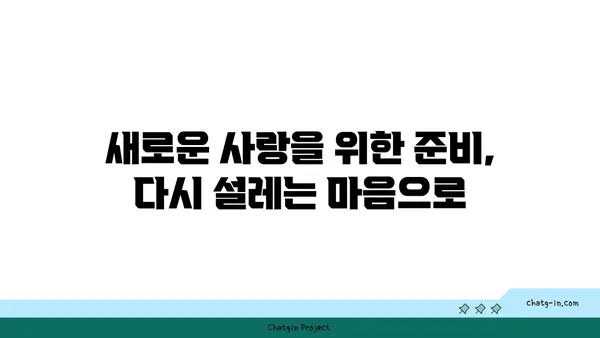 새로운 사랑을 위한 준비,
다시 설레는 마음으로

chatg-in.com

Chatgin Project